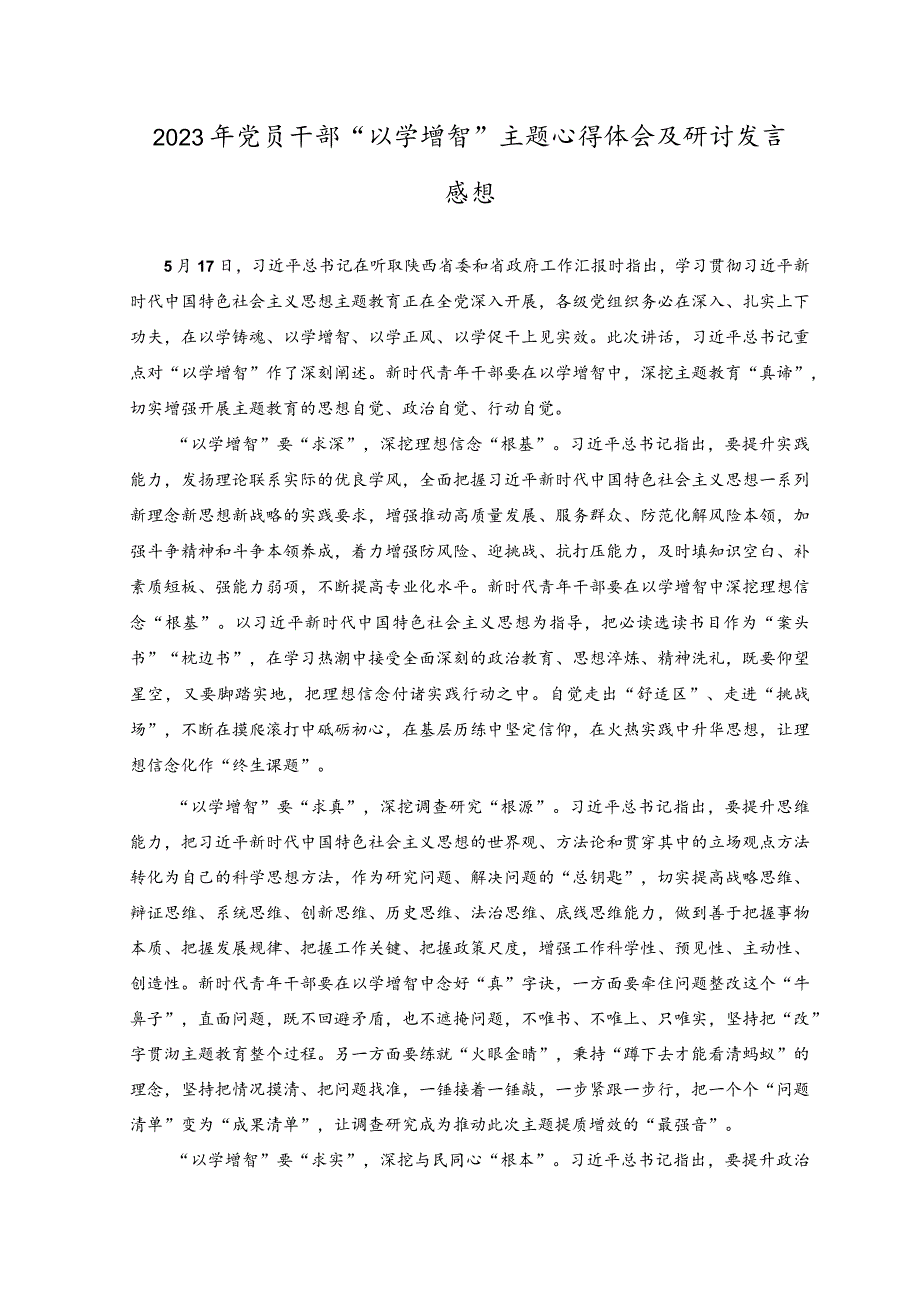 2023年党员干部“以学增智”主题心得体会及研讨发言感想

5月17日，习近平总书记在听取陕西省委和省政府工作汇报时指出，学习贯彻习近平新时代中国特色社会主义思想主题教育正在全党深入开展，各级党组织务必在深入、扎实上下功夫，在以学铸魂、以学增智、以学正风、以学促干上见实效。此次讲话，习近平总书记重点对“以学增智”作了深刻阐述。新时代青年干部要在以学增智中，深挖主题教育“真谛”，切实增强开展主题教育的思想自觉、政治自觉、行动自觉。

“以学增智”要“求深”，深挖理想信念“根基”。习近平总书记指出，要提升实践能力，发扬理论联系实际的优良学风，全面把握习近平新时代中国特色社会主义思想一系列新理念新思想新战略的实践要求，增强推动高质量发展、服务群众、防范化解风险本领，加强斗争精神和斗争本领养成，着力增强防风险、迎挑战、抗打压能力，及时填知识空白、补素质短板、强能力弱项，不断提高专业化水平。新时代青年干部要在以学增智中深挖理想信念“根基”。以习近平新时代中国特色社会主义思想为指导，把必读选读书目作为“案头书”“枕边书”，在学习热潮中接受全面深刻的政治教育、思想淬炼、精神洗礼，既要仰望星空，又要脚踏实地，把理想信念付诸实践行动之中。自觉走出“舒适区”、走进“挑战场”，不断在摸爬滚打中砥砺初心，在基层历练中坚定信仰，在火热实践中升华思想，让理想信念化作“终生课题”。

“以学增智”要“求真”，深挖调查研究“根源”。习近平总书记指出，要提升思维能力，把习近平新时代中国特色社会主义思想的世界观、方法论和贯穿其中的立场观点方法转化为自己的科学思想方法，作为研究问题、解决问题的“总钥匙”，切实提高战略思维、辩证思维、系统思维、创新思维、历史思维、法治思维、底线思维能力，做到善于把握事物本质、把握发展规律、把握工作关键、把握政策尺度，增强工作科学性、预见性、主动性、创造性。新时代青年干部要在以学增智中念好“真”字诀，一方面要牵住问题整改这个“牛鼻子”，直面问题，既不回避矛盾，也不遮掩问题，不唯书、不唯上、只唯实，坚持把“改”字贯彻主题教育整个过程。另一方面要练就“火眼金睛”，秉持“蹲下去才能看清蚂蚁”的理念，坚持把情况摸清、把问题找准，一锤接着一锤敲，一步紧跟一步行，把一个个“问题清单”变为“成果清单”，让调查研究成为推动此次主题提质增效的“最强音”。

“以学增智”要“求实”，深挖与民同心“根本”。习近平总书记指出，要提升政治